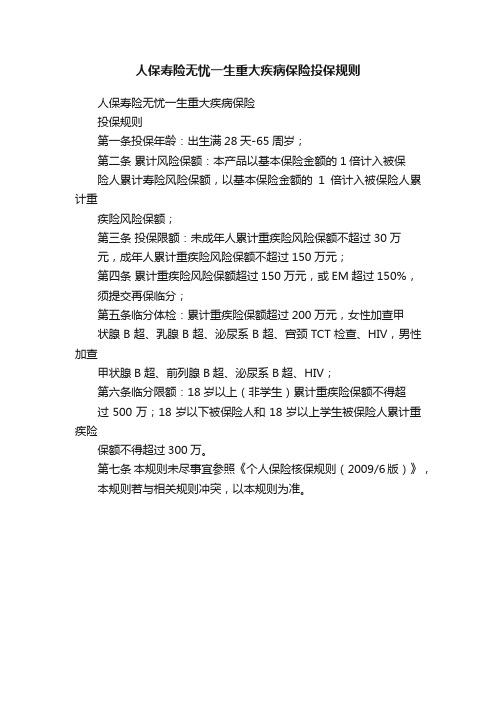 人保寿险无忧一生重大疾病保险投保规则

人保寿险无忧一生重大疾病保险

投保规则

第一条投保年龄：出生满 28 天-65 周岁；

第二条 累计风险保额：本产品以基本保险金额的 1 倍计入被保险人累计寿险风险保额，以基本保险金额的 1 倍计入被保险人累计重疾险风险保额；

第三条 投保限额：未成年人累计重疾险风险保额不超过 30 万元，成年人累计重疾险风险保额不超过 150 万元；

第四条 累计重疾险风险保额超过 150 万元，或 EM 超过 150%，须提交再保临分；

第五条临分体检：累计重疾险保额超过 200 万元，女性加查甲状腺 B 超、乳腺 B 超、泌尿系 B 超、宫颈 TCT 检查、HIV，男性加查甲状腺 B 超、前列腺 B 超、泌尿系 B 超、HIV；

第六条临分限额：18 岁以上（非学生）累计重疾险保额不得超过 500 万；18 岁以下被保险人和 18 岁以上学生被保险人累计重疾险保额不得超过 300 万。

第七条 本规则未尽事宜参照《个人保险核保规则（2009/6 版）》，本规则若与相关规则冲突，以本规则为准。